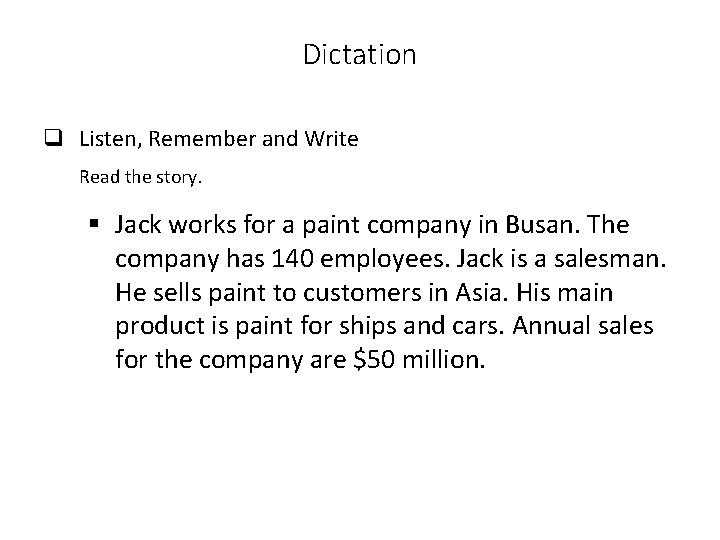 Dictation

☐ Listen, Remember and Write

Read the story.

• Jack works for a paint company in Busan. The company has 140 employees. Jack is a salesman. He sells paint to customers in Asia. His main product is paint for ships and cars. Annual sales for the company are $50 million.